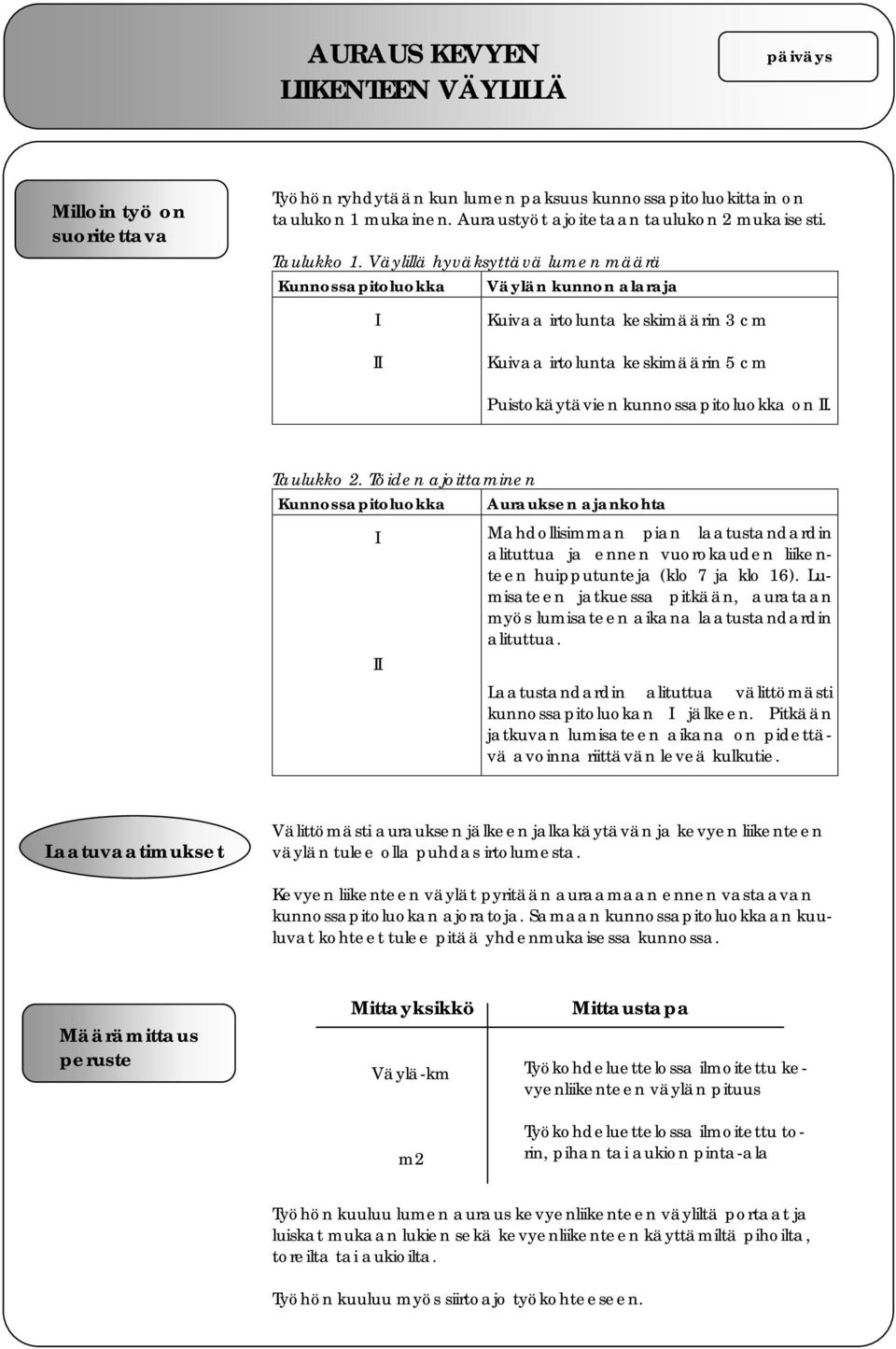 AURAUS KEVYEN LIIKENTEEN VÄYLILLÄ

päiväys

Milloin työ on suoritettava

Työhön ryhdytään kun lumen paksuus kunnossapitoluokittain on taulukon 1 mukainen. Auraustyöt ajoitetaan taulukon 2 mukaisesti.

Taulukko 1. Väylillä hyväksyttävä lumen määrä

| Kunnossapitoluokka | Väylän kunnon alaraja |
|---|---|
| I | Kuivaa irtolunta keskimäärin 3 cm |
| II | Kuivaa irtolunta keskimäärin 5 cm |
| | Puistokäytävien kunnossapitoluokka on II. |

Taulukko 2. Töiden ajoittaminen

| Kunnossapitoluokka | Aurauksen ajankohta |
|---|---|
| I | Mahdollisimman pian laatustandardin alituttua ja ennen vuorokauden liikenteen huipputunteja (klo 7 ja klo 16). Lumisateen jatkuessa pitkään, aurataan myös lumisateen aikana laatustandardin alituttua. |
| II | Laatustandardin alituttua välittömästi kunnossapitoluokan I jälkeen. Pitkään jatkuvan lumisateen aikana on pidettävä avoinna riittävän leveä kulkutie. |

Laatuvaatimukset

Välittömästi aurauksen jälkeen jalkakäytävän ja kevyen liikenteen väylän tulee olla puhdas irtolumesta.

Kevyen liikenteen väylät pyritään auraamaan ennen vastaavan kunnossapitoluokan ajoratoja. Samaan kunnossapitoluokkaan kuuluvat kohteet tulee pitää yhdenmukaisessa kunnossa.

Määrämittaus peruste

| Mittayksikkö | Mittaustapa |
|---|---|
| Väylä-km | Työkohdeluettelossa ilmoitettu kevyenliikenteen väylän pituus |
| m2 | Työkohdeluettelossa ilmoitettu torin, pihan tai aukion pinta-ala |

Työhön kuuluu lumen auraus kevyenliikenteen väyliltä portaat ja luiskat mukaan lukien sekä kevyenliikenteen käyttämiltä pihoilta, toreilta tai aukioilta.

Työhön kuuluu myös siirtoajo työkohteeseen.